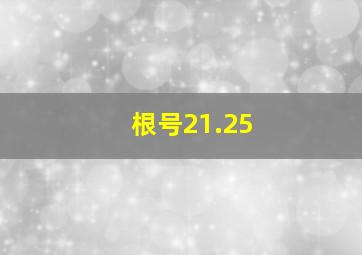 根号21.25